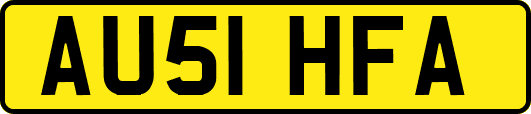 AU51 HFA